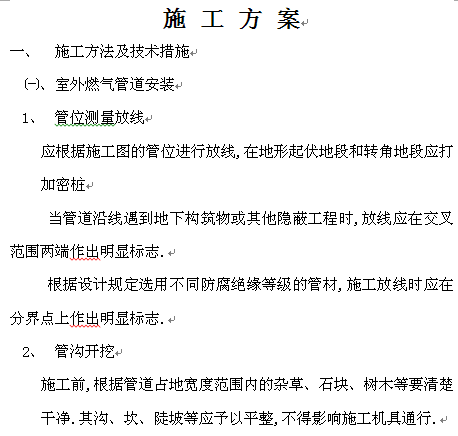 施 工 方 案

一、 施工方法及技术措施

㈠、室外燃气管道安装

1、 管位测量放线

应根据施工图的管位进行放线,在地形起伏地段和转角地段应打加密桩

当管道沿线遇到地下构筑物或其他隐蔽工程时,放线应在交叉范围两端作出明显标志.

根据设计规定选用不同防腐绝缘等级的管材,施工放线时应在分界点上作出明显标志.

2、 管沟开挖

施工前,根据管道占地宽度范围内的杂草、石块、树木等要清楚干净.其沟、坎、陡坡等应予以平整,不得影响施工机具通行.